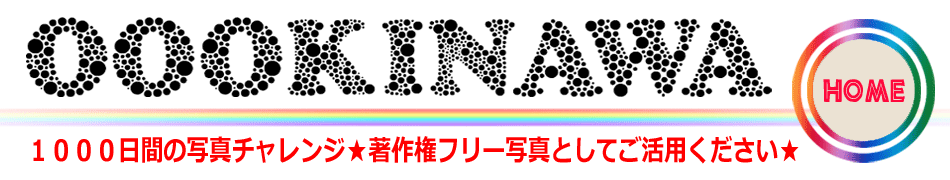 OOOKINAWA

HOME

１０００日間の写真チャレンジ★著作権フリー写真としてご活用ください★